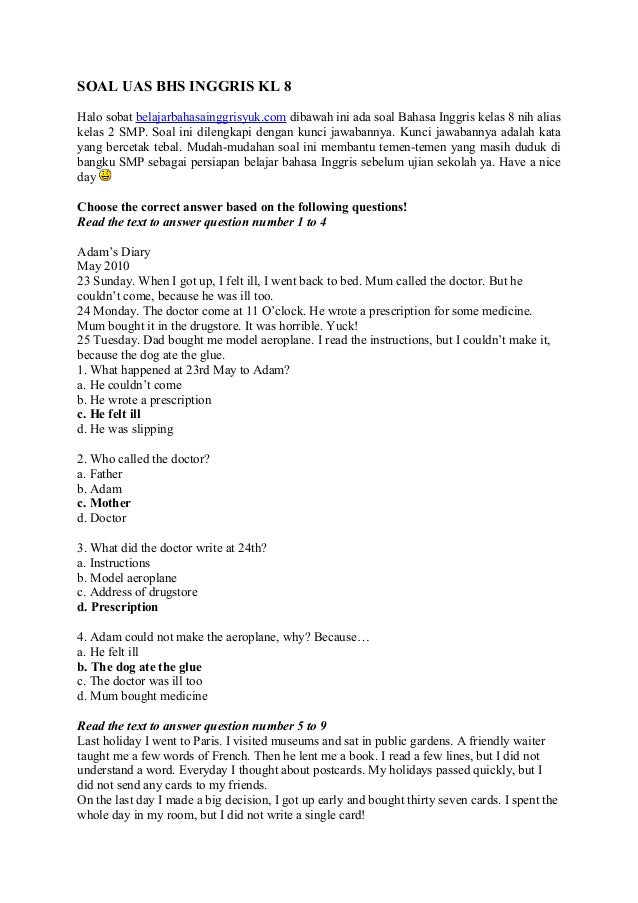 SOAL UAS BHS INGGRIS KL 8

Halo sobat belajarbahasainggrisyuk.com dibawah ini ada soal Bahasa Inggris kelas 8 nih alias kelas 2 SMP. Soal ini dilengkapi dengan kunci jawabannya. Kunci jawabannya adalah kata yang bercetak tebal. Mudah-mudahan soal ini membantu temen-temen yang masih duduk di bangku SMP sebagai persiapan belajar bahasa Inggris sebelum ujian sekolah ya. Have a nice day

Choose the correct answer based on the following questions!
Read the text to answer question number 1 to 4

Adam's Diary
May 2010
23 Sunday. When I got up, I felt ill, I went back to bed. Mum called the doctor. But he couldn't come, because he was ill too.
24 Monday. The doctor come at 11 O'clock. He wrote a prescription for some medicine. Mum bought it in the drugstore. It was horrible. Yuck!
25 Tuesday. Dad bought me model aeroplane. I read the instructions, but I couldn't make it, because the dog ate the glue.
1. What happened at 23rd May to Adam?
a. He couldn't come
b. He wrote a prescription
c. He felt ill
d. He was slipping

2. Who called the doctor?
a. Father
b. Adam
c. Mother
d. Doctor

3. What did the doctor write at 24th?
a. Instructions
b. Model aeroplane
c. Address of drugstore
d. Prescription

4. Adam could not make the aeroplane, why? Because…
a. He felt ill
b. The dog ate the glue
c. The doctor was ill too
d. Mum bought medicine

Read the text to answer question number 5 to 9
Last holiday I went to Paris. I visited museums and sat in public gardens. A friendly waiter taught me a few words of French. Then he lent me a book. I read a few lines, but I did not understand a word. Everyday I thought about postcards. My holidays passed quickly, but I did not send any cards to my friends.
On the last day I made a big decision, I got up early and bought thirty seven cards. I spent the whole day in my room, but I did not write a single card!